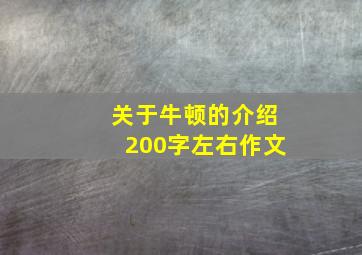 关于牛顿的介绍
200字左右作文